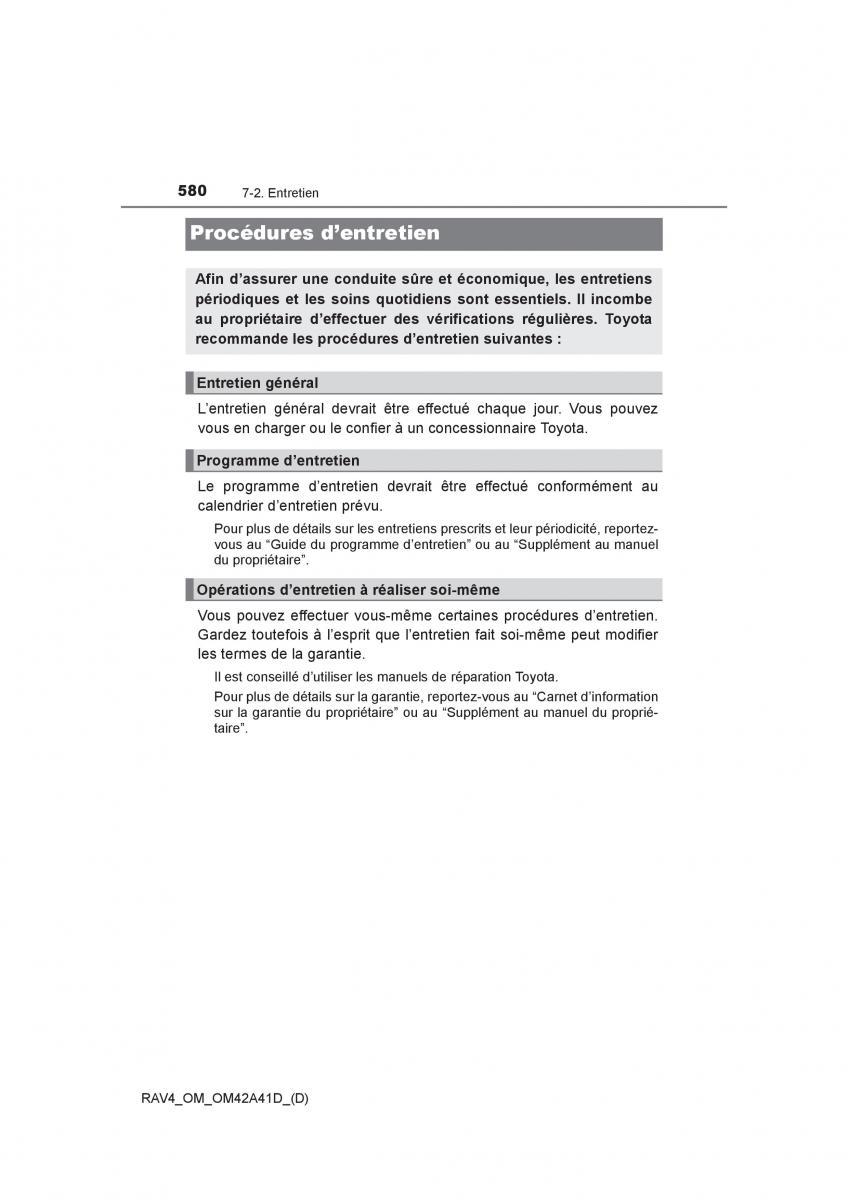 580 7-2. Entretien

Procédures d’entretien

Afin d’assurer une conduite sûre et économique, les entretiens périodiques et les soins quotidiens sont essentiels. Il incombe au propriétaire d’effectuer des vérifications régulières. Toyota recommande les procédures d’entretien suivantes :

Entretien général

L’entretien général devrait être effectué chaque jour. Vous pouvez vous en charger ou le confier à un concessionnaire Toyota.

Programme d’entretien

Le programme d’entretien devrait être effectué conformément au calendrier d’entretien prévu.

Pour plus de détails sur les entretiens prescrits et leur périodicité, reportez-vous au “Guide du programme d’entretien” ou au “Supplément au manuel du propriétaire”.

Opérations d’entretien à réaliser soi-même

Vous pouvez effectuer vous-même certaines procédures d’entretien. Gardez toutefois à l’esprit que l’entretien fait soi-même peut modifier les termes de la garantie.

Il est conseillé d’utiliser les manuels de réparation Toyota.

Pour plus de détails sur la garantie, reportez-vous au “Carnet d’information sur la garantie du propriétaire” ou au “Supplément au manuel du propriétaire”.

RAV4_OM_OM42A41D_(D)